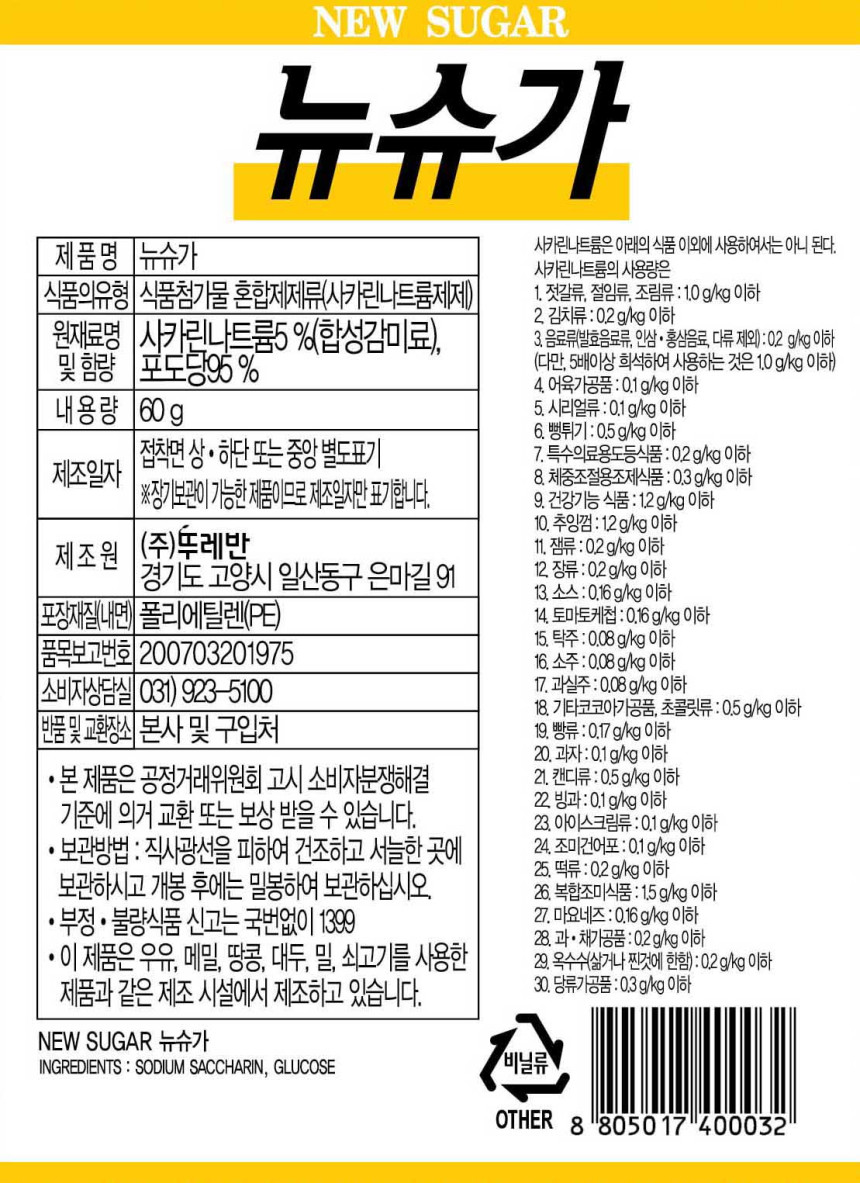 NEW SUGAR

뉴슈가

| 제 품 명 | 뉴슈가 |
|---|---|
| 식품의유형 | 식품첨가물 혼합제제류(사카린나트륨제제) |
| 원재료명 및 함량 | 사카린나트륨5 %(합성감미료), 포도당95 % |
| 내 용 량 | 60 g |
| 제조일자 | 접착면 상 • 하단 또는 중앙 별도표기 ※장기보관이 가능한 제품이므로 제조일자만 표기합니다. |
| 제 조 원 | (주)뚜레반 경기도 고양시 일산동구 은마길 91 |
| 포장재질(내면) | 폴리에틸렌(PE) |
| 품목보고번호 | 200703201975 |
| 소비자상담실 | 031) 923-5100 |
| 반품 및 교환장소 | 본사 및 구입처 |

• 본 제품은 공정거래위원회 고시 소비자분쟁해결 기준에 의거 교환 또는 보상 받을 수 있습니다.
• 보관방법 : 직사광선을 피하여 건조하고 서늘한 곳에 보관하시고 개봉 후에는 밀봉하여 보관하십시오.
• 부정 • 불량식품 신고는 국번없이 1399
• 이 제품은 우유, 메밀, 땅콩, 대두, 밀, 쇠고기를 사용한 제품과 같은 제조 시설에서 제조하고 있습니다.

NEW SUGAR 뉴슈가
INGREDIENTS : SODIUM SACCHARIN, GLUCOSE

사카린나트륨은 아래의 식품 이외에 사용하여서는 아니 된다.
사카린나트륨의 사용량은
1. 젓갈류, 절임류, 조림류 : 1.0 g/kg 이하
2. 김치류 : 0.2 g/kg 이하
3. 음료류(발효음료류, 인삼 • 홍삼음료, 다류 제외) : 0.2 g/kg 이하 (다만, 5배이상 희석하여 사용하는 것은 1.0 g/kg 이하)
4. 어육가공품 : 0.1 g/kg 이하
5. 시리얼류 : 0.1 g/kg 이하
6. 뻥튀기 : 0.5 g/kg 이하
7. 특수의료용도등식품 : 0.2 g/kg 이하
8. 체중조절용조제식품 : 0.3 g/kg 이하
9. 건강기능 식품 : 1.2 g/kg 이하
10. 추잉껌 : 1.2 g/kg 이하
11. 잼류 : 0.2 g/kg 이하
12. 장류 : 0.2 g/kg 이하
13. 소스 : 0.16 g/kg 이하
14. 토마토케첩 : 0.16 g/kg 이하
15. 탁주 : 0.08 g/kg 이하
16. 소주 : 0.08 g/kg 이하
17. 과실주 : 0.08 g/kg 이하
18. 기타코코아가공품, 초콜릿류 : 0.5 g/kg 이하
19. 빵류 : 0.17 g/kg 이하
20. 과자 : 0.1 g/kg 이하
21. 캔디류 : 0.5 g/kg 이하
22. 빙과 : 0.1 g/kg 이하
23. 아이스크림류 : 0.1 g/kg 이하
24. 조미건어포 : 0.1 g/kg 이하
25. 떡류 : 0.2 g/kg 이하
26. 복합조미식품 : 1.5 g/kg 이하
27. 마요네즈 : 0.16 g/kg 이하
28. 과 • 채가공품 : 0.2 g/kg 이하
29. 옥수수(삶거나 찐것에 한함) : 0.2 g/kg 이하
30. 당류가공품 : 0.3 g/kg 이하

비닐류
OTHER

8 805017 400032